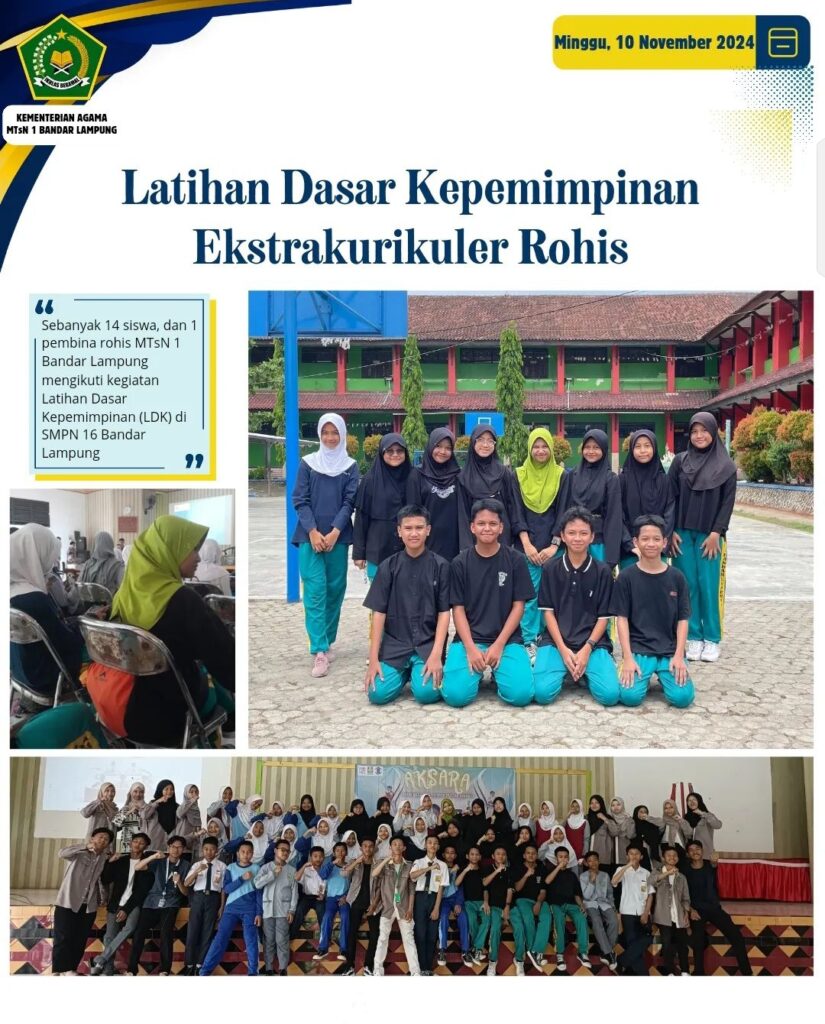 KEMENTERIAN AGAMA
MTsN 1 BANDAR LAMPUNG

Minggu, 10 November 2024

Latihan Dasar Kepemimpinan
Ekstrakurikuler Rohis

Sebanyak 14 siswa, dan 1 pembina rohis MTsN 1 Bandar Lampung mengikuti kegiatan Latihan Dasar Kepemimpinan (LDK) di SMPN 16 Bandar Lampung

AKSARA